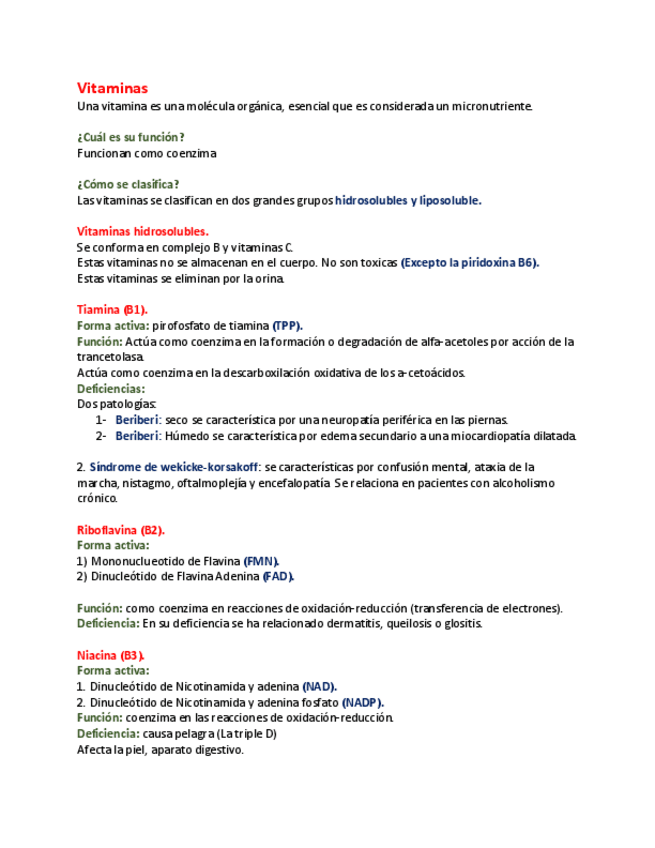 Vitaminas
Una vitamina es una molécula orgánica, esencial que es considerada un micronutriente.

¿Cuál es su función?
Funcionan como coenzima

¿Cómo se clasifica?
Las vitaminas se clasifican en dos grandes grupos hidrosolubles y liposoluble.

Vitaminas hidrosolubles.
Se conforma en complejo B y vitaminas C.
Estas vitaminas no se almacenan en el cuerpo. No son toxicas (Excepto la piridoxina B6).
Estas vitaminas se eliminan por la orina.

Tiamina (B1).
Forma activa: pirofosfato de tiamina (TPP).
Función: Actúa como coenzima en la formación o degradación de alfa-acetoles por acción de la trancetolasa.
Actúa como coenzima en la descarboxilación oxidativa de los a-cetoácidos.
Deficiencias:
Dos patologías:
1- Beriberi: seco se característica por una neuropatía periférica en las piernas.
2- Beriberi: Húmedo se característica por edema secundario a una miocardiopatía dilatada.

2. Síndrome de wekicke-korsakoff: se características por confusión mental, ataxia de la marcha, nistagmo, oftalmoplejía y encefalopatía. Se relaciona en pacientes con alcoholismo crónico.

Riboflavina (B2).
Forma activa:
1) Mononuclueotido de Flavina (FMN).
2) Dinucleótido de Flavina Adenina (FAD).

Función: como coenzima en reacciones de oxidación-reducción (transferencia de electrones).
Deficiencia: En su deficiencia se ha relacionado dermatitis, queilosis o glositis.

Niacina (B3).
Forma activa:
1. Dinucleótido de Nicotinamida y adenina (NAD).
2. Dinucleótido de Nicotinamida y adenina fosfato (NADP).
Función: coenzima en las reacciones de oxidación-reducción.
Deficiencia: causa pelagra (La triple D)
Afecta la piel, aparato digestivo.